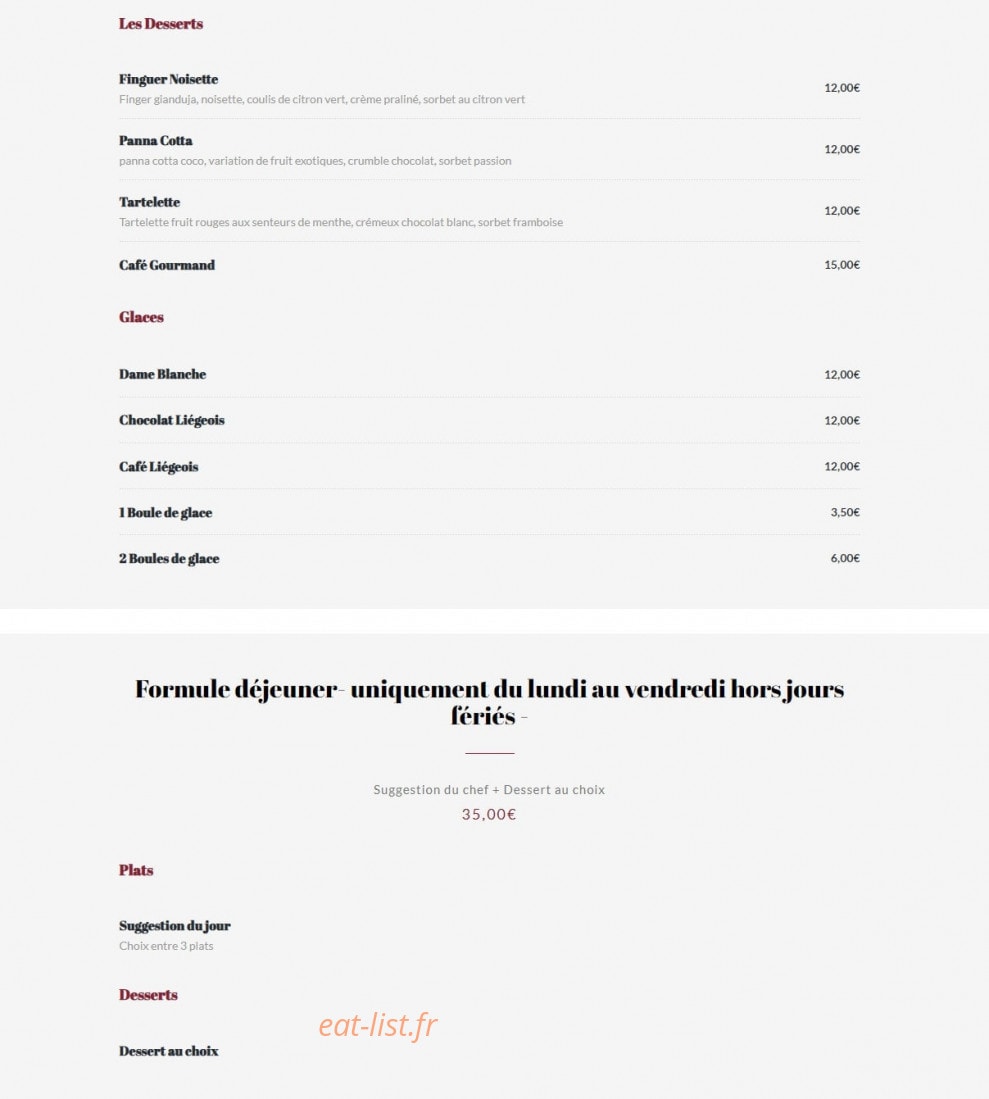 Les Desserts

Finguer Noisette
Finger gianduja, noisette, coulis de citron vert, crème praliné, sorbet au citron vert
12,00€

Panna Cotta
panna cotta coco, variation de fruit exotiques, crumble chocolat, sorbet passion
12,00€

Tartelette
Tartelette fruit rouges aux senteurs de menthe, crémeux chocolat blanc, sorbet framboise
12,00€

Café Gourmand
15,00€

Glaces

Dame Blanche
12,00€

Chocolat Liégeois
12,00€

Café Liégeois
12,00€

1 Boule de glace
3,50€

2 Boules de glace
6,00€

Formule déjeuner- uniquement du lundi au vendredi hors jours fériés -

Suggestion du chef + Dessert au choix
35,00€

Plats

Suggestion du jour
Choix entre 3 plats

Desserts

eat-list.fr

Dessert au choix